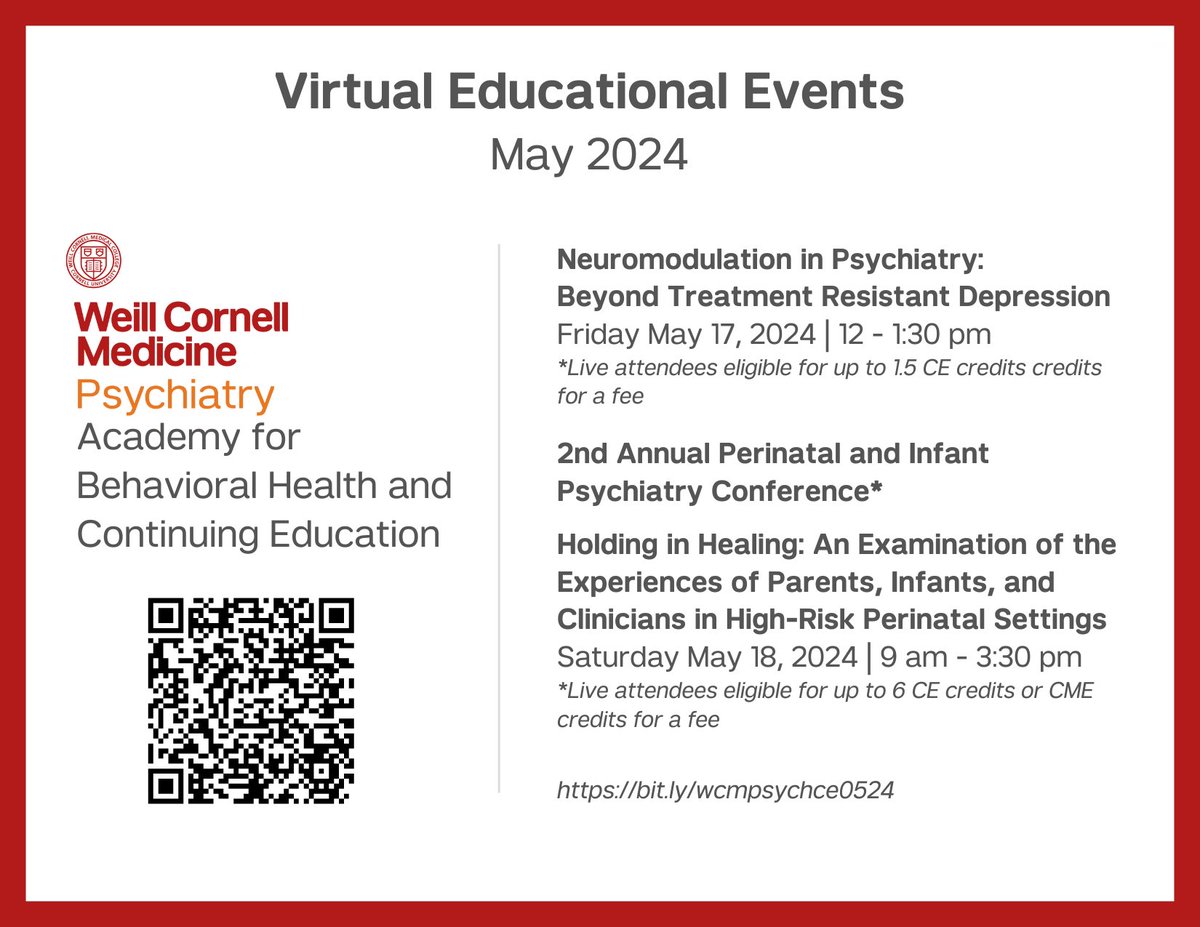 Virtual Educational Events
May 2024

Weill Cornell Medicine
Psychiatry
Academy for Behavioral Health and Continuing Education

Neuromodulation in Psychiatry: Beyond Treatment Resistant Depression
Friday May 17, 2024 | 12 - 1:30 pm
*Live attendees eligible for up to 1.5 CE credits credits for a fee

2nd Annual Perinatal and Infant Psychiatry Conference*

Holding in Healing: An Examination of the Experiences of Parents, Infants, and Clinicians in High-Risk Perinatal Settings
Saturday May 18, 2024 | 9 am - 3:30 pm
*Live attendees eligible for up to 6 CE credits or CME credits for a fee

https://bit.ly/wcmpsychce0524